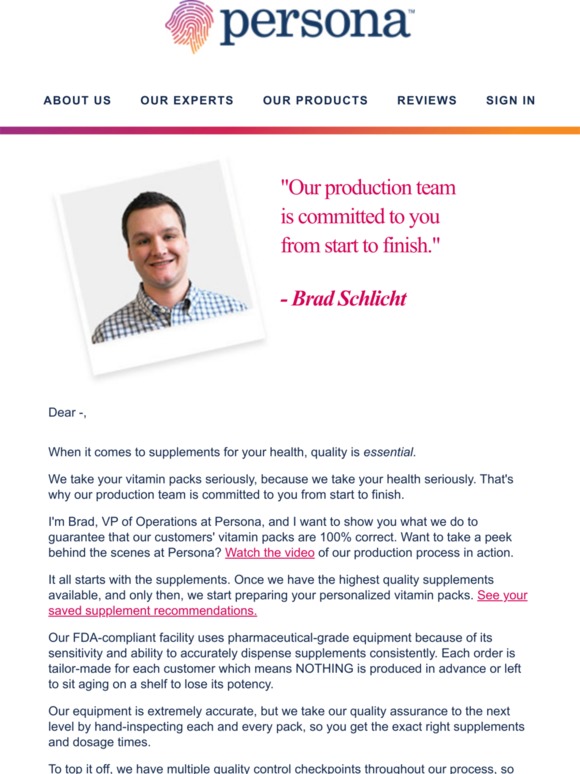 persona™

ABOUT US OUR EXPERTS OUR PRODUCTS REVIEWS SIGN IN

"Our production team is committed to you from start to finish."

- Brad Schlicht

Dear -,

When it comes to supplements for your health, quality is essential.

We take your vitamin packs seriously, because we take your health seriously. That's why our production team is committed to you from start to finish.

I'm Brad, VP of Operations at Persona, and I want to show you what we do to guarantee that our customers' vitamin packs are 100% correct. Want to take a peek behind the scenes at Persona? Watch the video of our production process in action.

It all starts with the supplements. Once we have the highest quality supplements available, and only then, we start preparing your personalized vitamin packs. See your saved supplement recommendations.

Our FDA-compliant facility uses pharmaceutical-grade equipment because of its sensitivity and ability to accurately dispense supplements consistently. Each order is tailor-made for each customer which means NOTHING is produced in advance or left to sit aging on a shelf to lose its potency.

Our equipment is extremely accurate, but we take our quality assurance to the next level by hand-inspecting each and every pack, so you get the exact right supplements and dosage times.

To top it off, we have multiple quality control checkpoints throughout our process, so